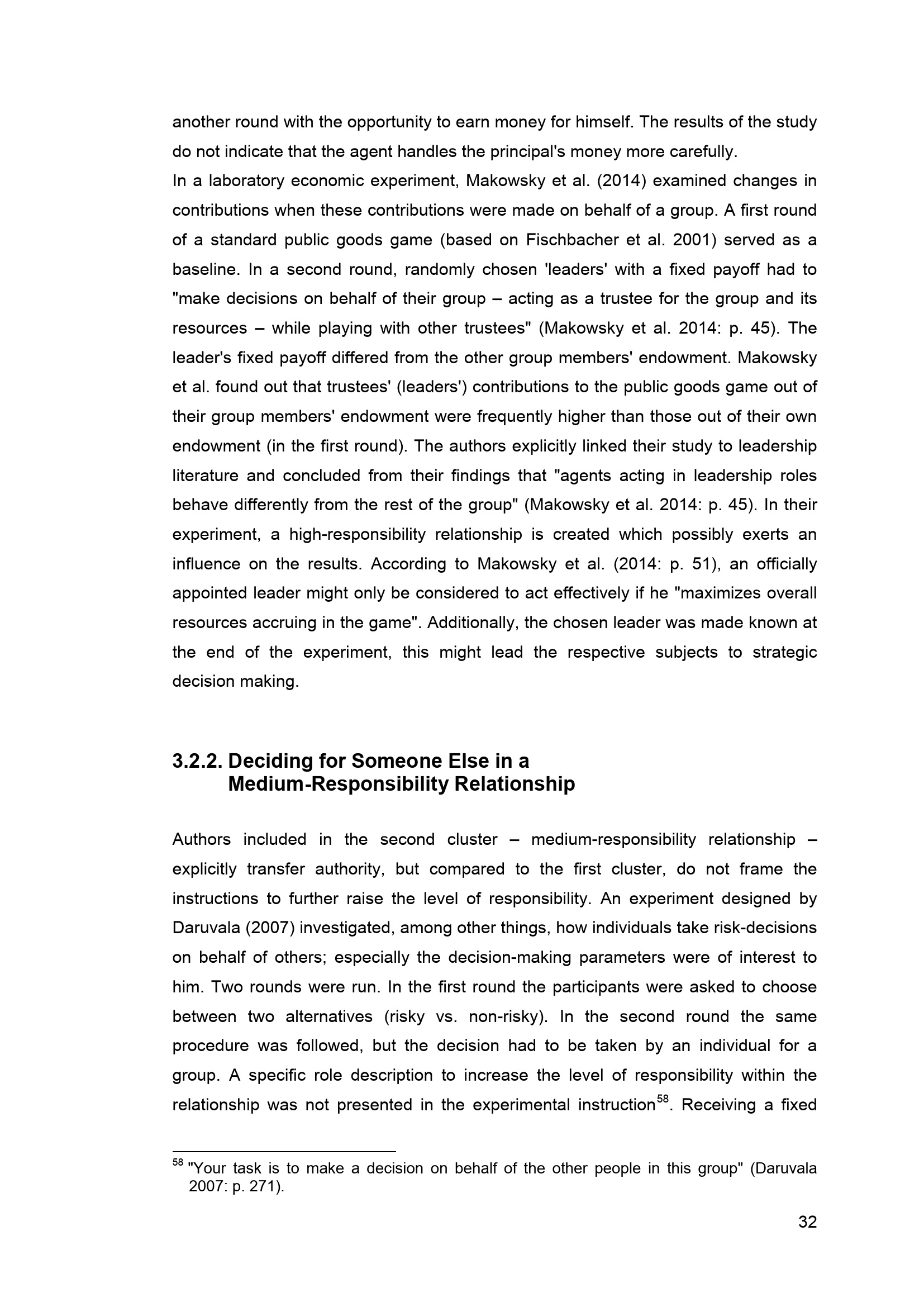 another round with the opportunity to earn money for himself. The results of the study do not indicate that the agent handles the principal's money more carefully.
In a laboratory economic experiment, Makowsky et al. (2014) examined changes in contributions when these contributions were made on behalf of a group. A first round of a standard public goods game (based on Fischbacher et al. 2001) served as a baseline. In a second round, randomly chosen 'leaders' with a fixed payoff had to "make decisions on behalf of their group – acting as a trustee for the group and its resources – while playing with other trustees" (Makowsky et al. 2014: p. 45). The leader's fixed payoff differed from the other group members' endowment. Makowsky et al. found out that trustees' (leaders') contributions to the public goods game out of their group members' endowment were frequently higher than those out of their own endowment (in the first round). The authors explicitly linked their study to leadership literature and concluded from their findings that "agents acting in leadership roles behave differently from the rest of the group" (Makowsky et al. 2014: p. 45). In their experiment, a high-responsibility relationship is created which possibly exerts an influence on the results. According to Makowsky et al. (2014: p. 51), an officially appointed leader might only be considered to act effectively if he "maximizes overall resources accruing in the game". Additionally, the chosen leader was made known at the end of the experiment, this might lead the respective subjects to strategic decision making.

3.2.2. Deciding for Someone Else in a Medium-Responsibility Relationship

Authors included in the second cluster – medium-responsibility relationship – explicitly transfer authority, but compared to the first cluster, do not frame the instructions to further raise the level of responsibility. An experiment designed by Daruvala (2007) investigated, among other things, how individuals take risk-decisions on behalf of others; especially the decision-making parameters were of interest to him. Two rounds were run. In the first round the participants were asked to choose between two alternatives (risky vs. non-risky). In the second round the same procedure was followed, but the decision had to be taken by an individual for a group. A specific role description to increase the level of responsibility within the relationship was not presented in the experimental instruction$^{58}$. Receiving a fixed

$^{58}$ "Your task is to make a decision on behalf of the other people in this group" (Daruvala 2007: p. 271).

32